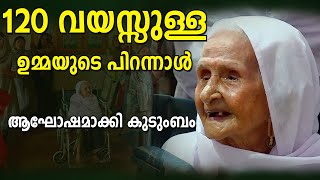 120 വയസ്സുള്ള

ഉമ്മയുടെ പിറന്നാൾ

ആഘോഷമാക്കി കുടുംബം